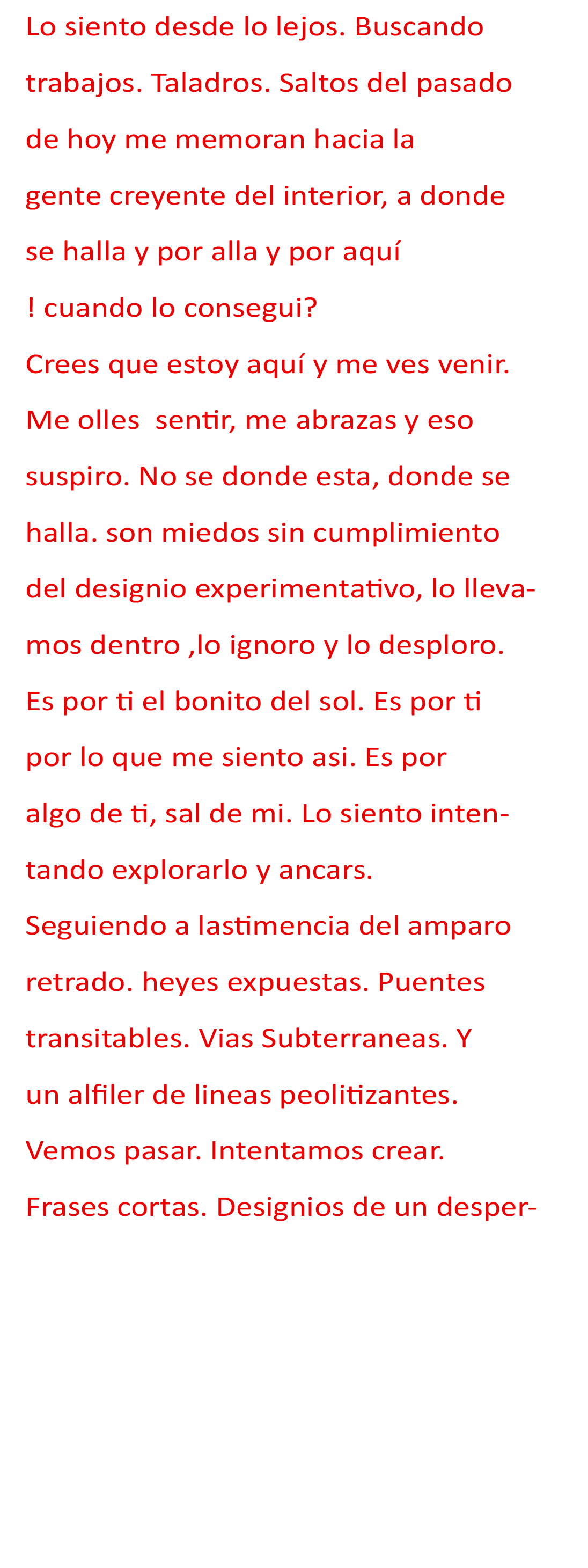 Lo siento desde lo lejos. Buscando trabajos. Taladros. Saltos del pasado de hoy me memoran hacia la gente creyente del interior, a donde se halla y por alla y por aquí

! cuando lo consegui?

Crees que estoy aquí y me ves venir. Me olles sentir, me abrazas y eso suspiro. No se donde esta, donde se halla. son miedos sin cumplimiento del designio experimentativo, lo llevamos dentro ,lo ignoro y lo desploro. Es por ti el bonito del sol. Es por ti por lo que me siento asi. Es por algo de ti, sal de mi. Lo siento intentando explorarlo y ancars.

Seguiendo a lastimencia del amparo retrado. heyes expuestas. Puentes transitables. Vias Subterraneas. Y un alfiler de lineas peolitizantes. Vemos pasar. Intentamos crear. Frases cortas. Designios de un desper-